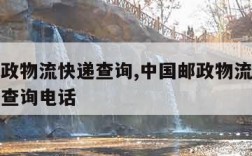 政物流快递查询,中国邮政物流
查询电话